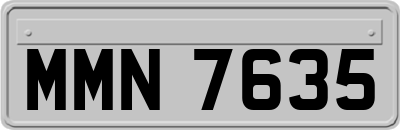 MMN 7635